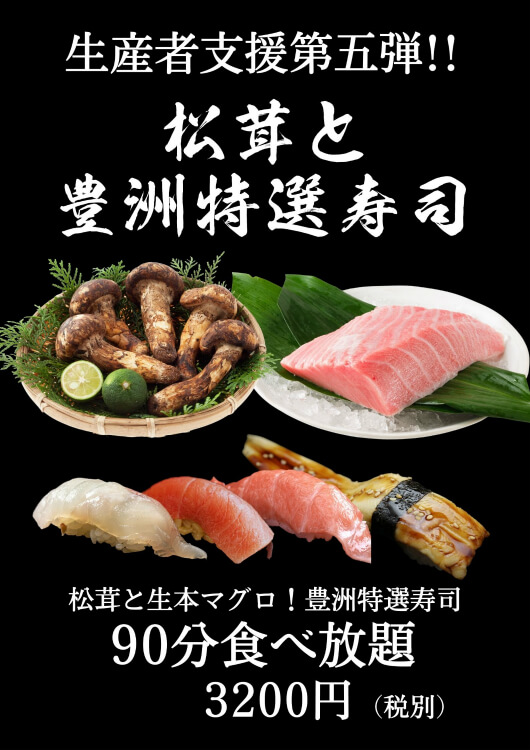 生産者支援第五弾!!

松茸と
豊洲特選寿司

松茸と生本マグロ！豊洲特選寿司
90分食べ放題
3200円（税別）